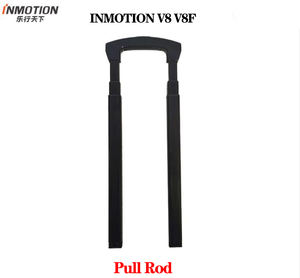 INMOTION
乐行天下

INMOTION V8 V8F

Pull Rod